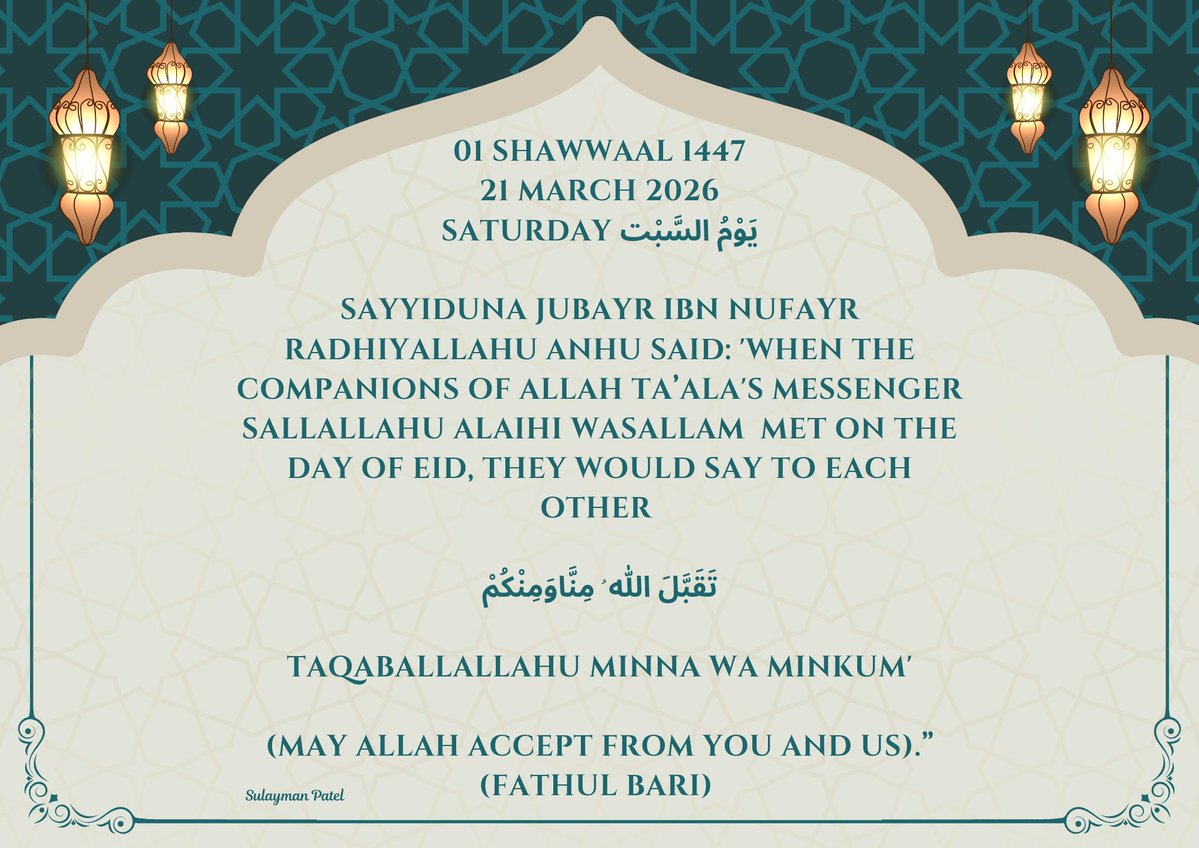 01 SHAWWAAL 1447
21 MARCH 2026
SATURDAY يَوْمُ السَّبْت

SAYYIDUNA JUBAYR IBN NUFAYR RADHIYALLAHU ANHU SAID: 'WHEN THE COMPANIONS OF ALLAH TA'ALA'S MESSENGER SALLALLAHU ALAIHI WASALLAM MET ON THE DAY OF EID, THEY WOULD SAY TO EACH OTHER

تَقَبَّلَ اللهُ مِنَّاوَمِنْكُمْ

TAQABALLALLAHU MINNA WA MINKUM'

(MAY ALLAH ACCEPT FROM YOU AND US)."
(FATHUL BARI)

Sulayman Patel